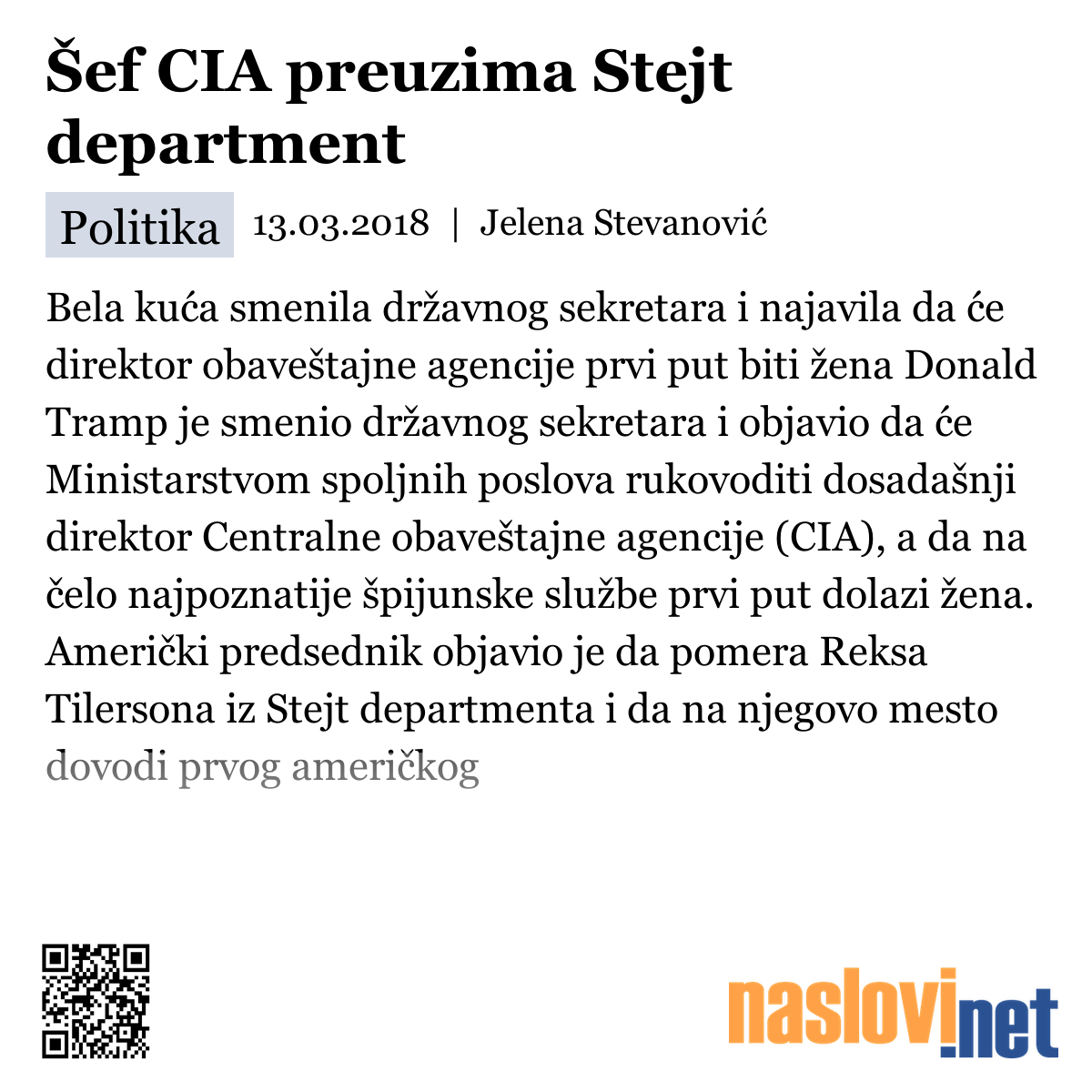 Šef CIA preuzima Stejt department

Politika 13.03.2018 | Jelena Stevanović

Bela kuća smenila državnog sekretara i najavila da će direktor obaveštajne agencije prvi put biti žena Donald Tramp je smenio državnog sekretara i objavio da će Ministarstvom spoljnih poslova rukovoditi dosadašnji direktor Centralne obaveštajne agencije (CIA), a da na čelo najpoznatije špijunske službe prvi put dolazi žena. Američki predsednik objavio je da pomera Reksa Tilersona iz Stejt departmenta i da na njegovo mesto dovodi prvog američkog

naslovi.net